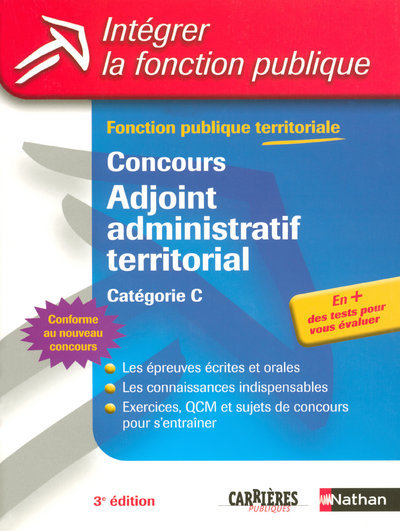 Intégrer la fonction publique

Fonction publique territoriale

Concours
Adjoint administratif territorial

Catégorie C

Conforme au nouveau concours

En + des tests pour vous évaluer

Les épreuves écrites et orales
Les connaissances indispensables
Exercices, QCM et sujets de concours pour s'entraîner

3e édition

CARRIÈRES PUBLIQUES

Nathan